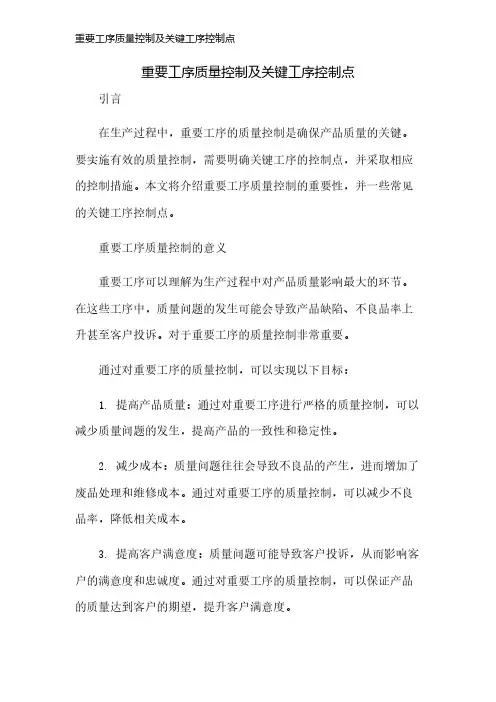 重要工序质量控制及关键工序控制点

重要工序质量控制及关键工序控制点

引言

在生产过程中，重要工序的质量控制是确保产品质量的关键。要实施有效的质量控制，需要明确关键工序的控制点，并采取相应的控制措施。本文将介绍重要工序质量控制的重要性，并一些常见的关键工序控制点。

重要工序质量控制的意义

重要工序可以理解为生产过程中对产品质量影响最大的环节。在这些工序中，质量问题的发生可能会导致产品缺陷、不良品率上升甚至客户投诉。对于重要工序的质量控制非常重要。

通过对重要工序的质量控制，可以实现以下目标：

1. 提高产品质量：通过对重要工序进行严格的质量控制，可以减少质量问题的发生，提高产品的一致性和稳定性。

2. 减少成本：质量问题往往会导致不良品的产生，进而增加了废品处理和维修成本。通过对重要工序的质量控制，可以减少不良品率，降低相关成本。

3. 提高客户满意度：质量问题可能导致客户投诉，从而影响客户的满意度和忠诚度。通过对重要工序的质量控制，可以保证产品的质量达到客户的期望，提升客户满意度。